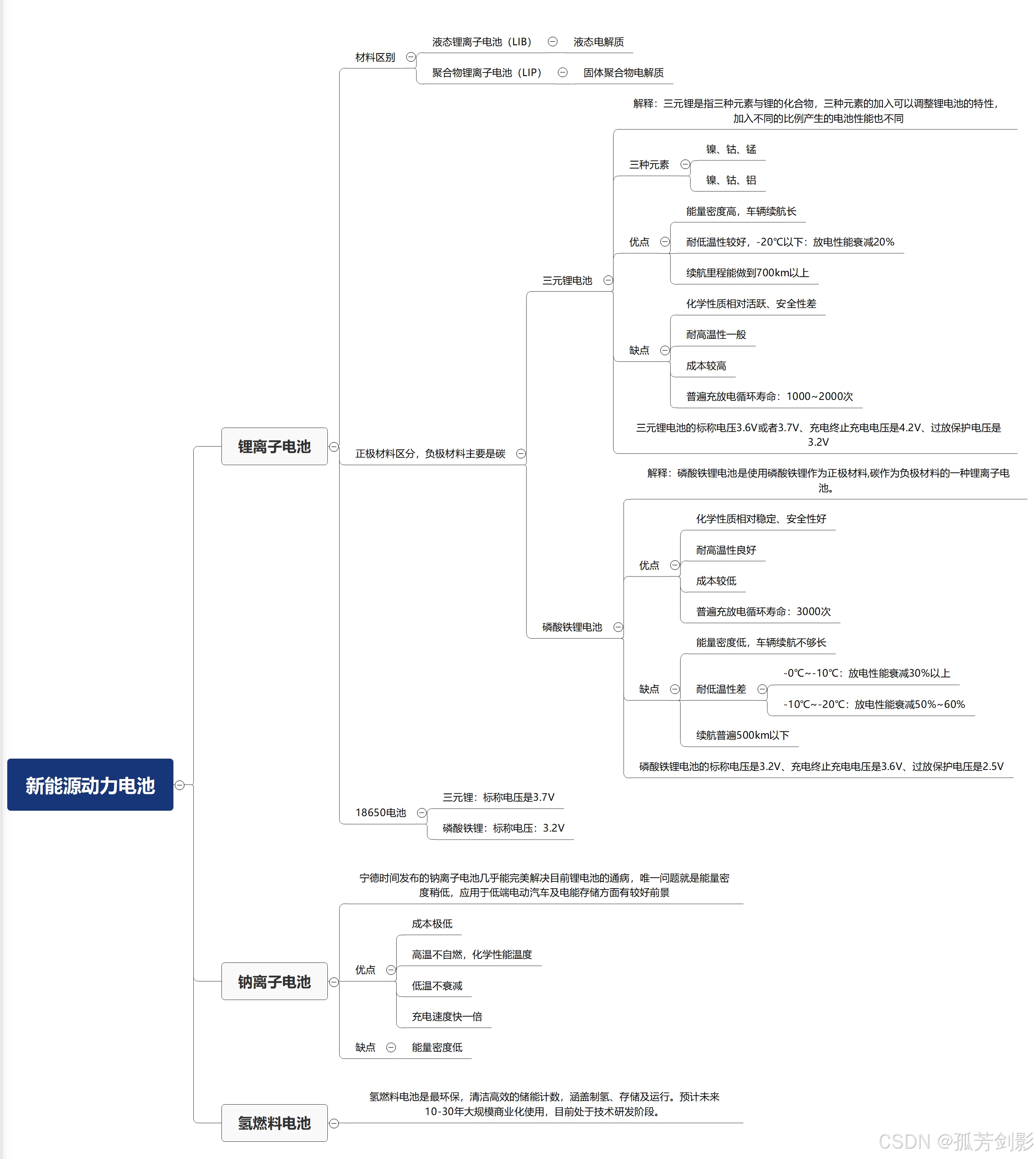 新能源动力电池

锂离子电池

材料区别
液态锂离子电池（LIB）
液态电解质
聚合物锂离子电池（LIP）
固体聚合物电解质

正极材料区分，负极材料主要是碳

三元锂电池
解释：三元锂是指三种元素与锂的化合物，三种元素的加入可以调整锂电池的特性，加入不同的比例产生的电池性能也不同
三种元素
镍、钴、锰
镍、钴、铝
优点
能量密度高，车辆续航长
耐低温性较好，-20℃以下：放电性能衰减20%
续航里程能做到700km以上
缺点
化学性质相对活跃、安全性差
耐高温性一般
成本较高
普遍充放电循环寿命：1000~2000次
三元锂电池的标称电压3.6V或者3.7V、充电终止充电电压是4.2V、过放保护电压是3.2V

磷酸铁锂电池
解释：磷酸铁锂电池是使用磷酸铁锂作为正极材料,碳作为负极材料的一种锂离子电池。
优点
化学性质相对稳定、安全性好
耐高温性良好
成本较低
普遍充放电循环寿命：3000次
缺点
能量密度低，车辆续航不够长
耐低温性差
-0℃~-10℃：放电性能衰减30%以上
-10℃~-20℃：放电性能衰减50%~60%
续航普遍500km以下
磷酸铁锂电池的标称电压是3.2V、充电终止充电电压是3.6V、过放保护电压是2.5V

18650电池
三元锂：标称电压是3.7V
磷酸铁锂：标称电压：3.2V

钠离子电池
宁德时间发布的钠离子电池几乎能完美解决目前锂电池的通病，唯一问题就是能量密度稍低，应用于低端电动汽车及电能存储方面有较好前景
优点
成本极低
高温不自燃，化学性能温度
低温不衰减
充电速度快一倍
缺点
能量密度低

氢燃料电池
氢燃料电池是最环保，清洁高效的储能计数，涵盖制氢、存储及运行。预计未来10-30年大规模商业化使用，目前处于技术研发阶段。

CSDN @孤芳剑影